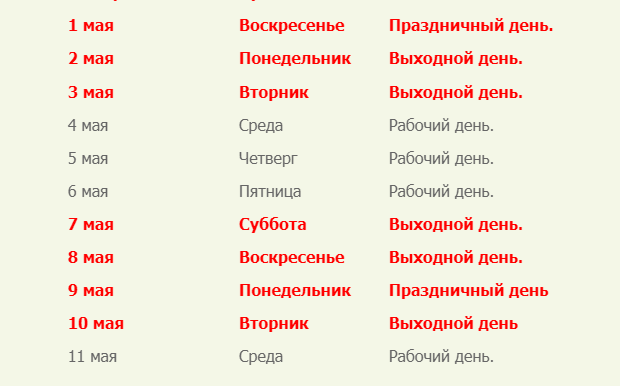 | | | |
|---|---|---|
| 1 мая | Воскресенье | Праздничный день. |
| 2 мая | Понедельник | Выходной день. |
| 3 мая | Вторник | Выходной день. |
| 4 мая | Среда | Рабочий день. |
| 5 мая | Четверг | Рабочий день. |
| 6 мая | Пятница | Рабочий день. |
| 7 мая | Суббота | Выходной день. |
| 8 мая | Воскресенье | Выходной день. |
| 9 мая | Понедельник | Праздничный день |
| 10 мая | Вторник | Выходной день |
| 11 мая | Среда | Рабочий день. |